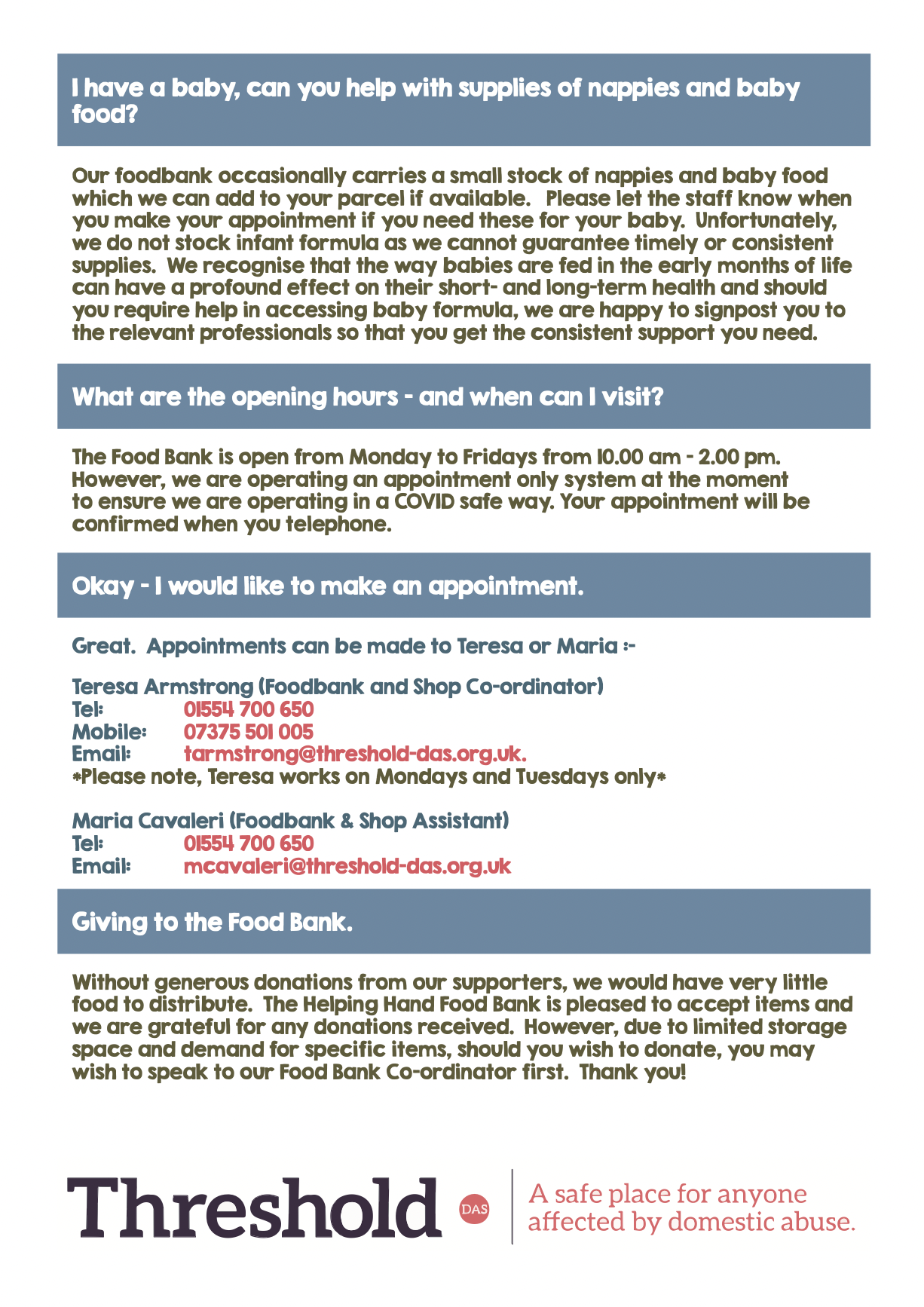 I have a baby, can you help with supplies of nappies and baby food?

Our foodbank occasionally carries a small stock of nappies and baby food which we can add to your parcel if available. Please let the staff know when you make your appointment if you need these for your baby. Unfortunately, we do not stock infant formula as we cannot guarantee timely or consistent supplies. We recognise that the way babies are fed in the early months of life can have a profound effect on their short- and long-term health and should you require help in accessing baby formula, we are happy to signpost you to the relevant professionals so that you get the consistent support you need.

What are the opening hours - and when can I visit?

The Food Bank is open from Monday to Fridays from 10.00 am - 2.00 pm. However, we are operating an appointment only system at the moment to ensure we are operating in a COVID safe way. Your appointment will be confirmed when you telephone.

Okay - I would like to make an appointment.

Great. Appointments can be made to Teresa or Maria :-

Teresa Armstrong (Foodbank and Shop Co-ordinator)
Tel: 01554 700 650
Mobile: 07375 501 005
Email: tarmstrong@threshold-das.org.uk.
*Please note, Teresa works on Mondays and Tuesdays only*

Maria Cavaleri (Foodbank & Shop Assistant)
Tel: 01554 700 650
Email: mcavaleri@threshold-das.org.uk

Giving to the Food Bank.

Without generous donations from our supporters, we would have very little food to distribute. The Helping Hand Food Bank is pleased to accept items and we are grateful for any donations received. However, due to limited storage space and demand for specific items, should you wish to donate, you may wish to speak to our Food Bank Co-ordinator first. Thank you!

Threshold DAS A safe place for anyone affected by domestic abuse.